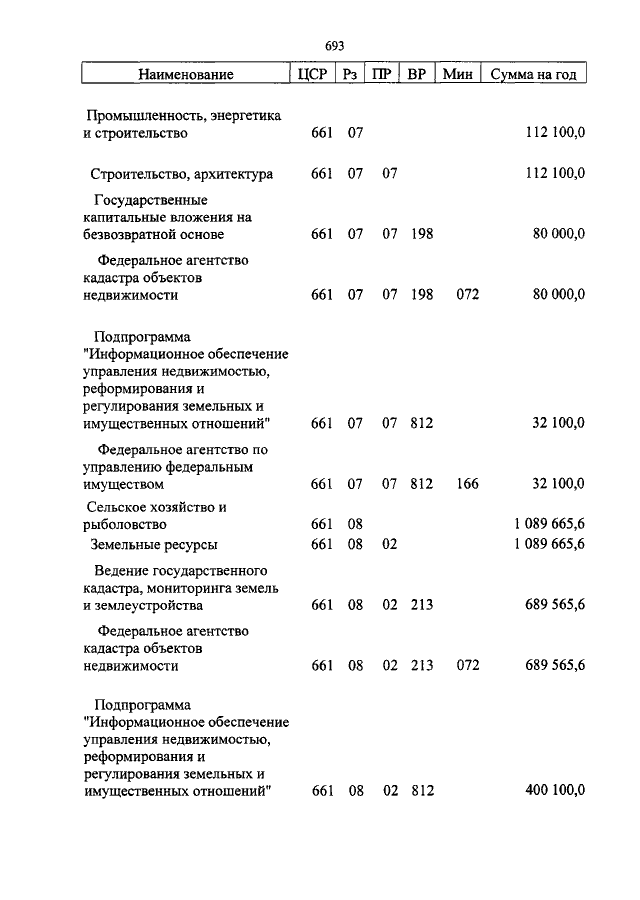 693

| Наименование | ЦСР | Рз | ПР | ВР | Мин | Сумма на год |
|---|---|---|---|---|---|---|
| Промышленность, энергетика и строительство | 661 | 07 | | | | 112 100,0 |
| Строительство, архитектура | 661 | 07 | 07 | | | 112 100,0 |
| Государственные капитальные вложения на безвозвратной основе | 661 | 07 | 07 | 198 | | 80 000,0 |
| Федеральное агентство кадастра объектов недвижимости | 661 | 07 | 07 | 198 | 072 | 80 000,0 |
| Подпрограмма "Информационное обеспечение управления недвижимостью, реформирования и регулирования земельных и имущественных отношений" | 661 | 07 | 07 | 812 | | 32 100,0 |
| Федеральное агентство по управлению федеральным имуществом | 661 | 07 | 07 | 812 | 166 | 32 100,0 |
| Сельское хозяйство и рыболовство | 661 | 08 | | | | 1 089 665,6 |
| Земельные ресурсы | 661 | 08 | 02 | | | 1 089 665,6 |
| Ведение государственного кадастра, мониторинга земель и землеустройства | 661 | 08 | 02 | 213 | | 689 565,6 |
| Федеральное агентство кадастра объектов недвижимости | 661 | 08 | 02 | 213 | 072 | 689 565,6 |
| Подпрограмма "Информационное обеспечение управления недвижимостью, реформирования и регулирования земельных и имущественных отношений" | 661 | 08 | 02 | 812 | | 400 100,0 |